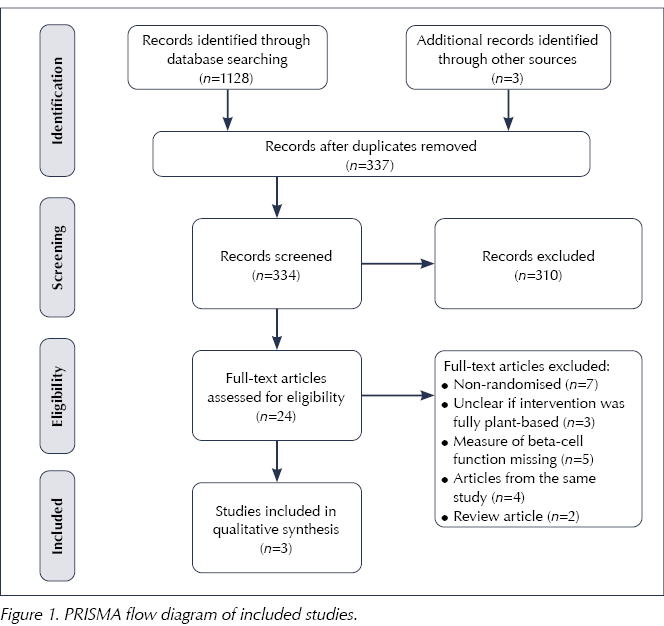 Identification

Records identified through database searching
($n$=1128)

Additional records identified through other sources
($n$=3)

Records after duplicates removed
($n$=337)

Screening

Records screened
($n$=334)

Records excluded
($n$=310)

Eligibility

Full-text articles assessed for eligibility
($n$=24)

Full-text articles excluded:
• Non-randomised ($n$=7)
• Unclear if intervention was fully plant-based ($n$=3)
• Measure of beta-cell function missing ($n$=5)
• Articles from the same study ($n$=4)
• Review article ($n$=2)

Included

Studies included in qualitative synthesis
($n$=3)

Figure 1. PRISMA flow diagram of included studies.